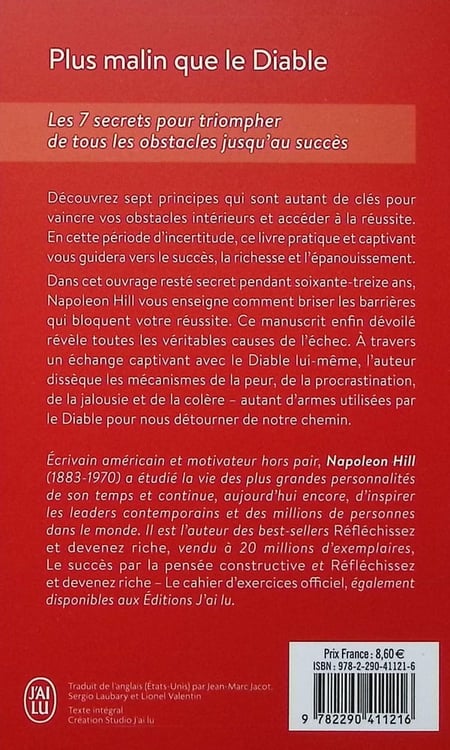 Plus malin que le Diable

Les 7 secrets pour triompher de tous les obstacles jusqu'au succès

Découvrez sept principes qui sont autant de clés pour vaincre vos obstacles intérieurs et accéder à la réussite. En cette période d'incertitude, ce livre pratique et captivant vous guidera vers le succès, la richesse et l'épanouissement.

Dans cet ouvrage resté secret pendant soixante-treize ans, Napoleon Hill vous enseigne comment briser les barrières qui bloquent votre réussite. Ce manuscrit enfin dévoilé révèle toutes les véritables causes de l'échec. À travers un échange captivant avec le Diable lui-même, l'auteur dissèque les mécanismes de la peur, de la procrastination, de la jalousie et de la colère – autant d'armes utilisées par le Diable pour nous détourner de notre chemin.

Écrivain américain et motivateur hors pair, Napoleon Hill (1883-1970) a étudié la vie des plus grandes personnalités de son temps et continue, aujourd'hui encore, d'inspirer les leaders contemporains et des millions de personnes dans le monde. Il est l'auteur des best-sellers Réfléchissez et devenez riche, vendu à 20 millions d'exemplaires, Le succès par la pensée constructive et Réfléchissez et devenez riche – Le cahier d'exercices officiel, également disponibles aux Éditions J'ai lu.

J'AI LU

Traduit de l'anglais (États-Unis) par Jean-Marc Jacot, Sergio Laubary et Lionel Valentin
Texte intégral
Création Studio J'ai lu

Prix France : 8,60 €
ISBN : 978-2-290-41121-6

9 782290 411216